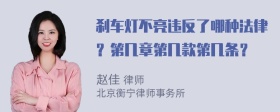 刹车灯不亮违反了哪种法律？第几章第几款第几条？

赵佳 律师
北京衡宁律师事务所